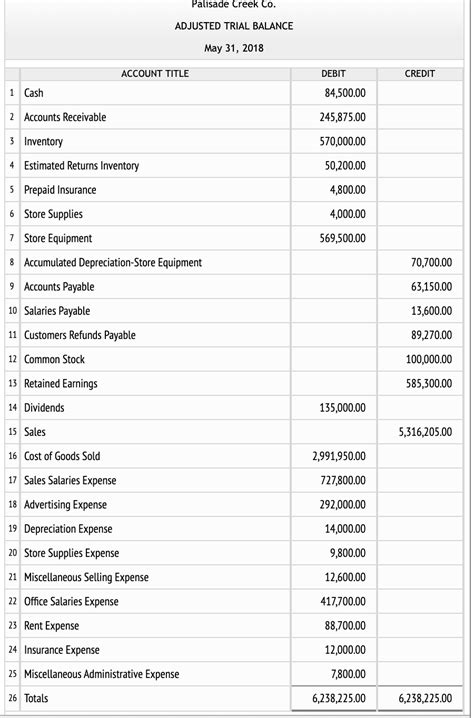 Palisade Creek Co.

ADJUSTED TRIAL BALANCE

May 31, 2018

| | ACCOUNT TITLE | DEBIT | CREDIT |
|---|---|---|---|
| 1 | Cash | 84,500.00 | |
| 2 | Accounts Receivable | 245,875.00 | |
| 3 | Inventory | 570,000.00 | |
| 4 | Estimated Returns Inventory | 50,200.00 | |
| 5 | Prepaid Insurance | 4,800.00 | |
| 6 | Store Supplies | 4,000.00 | |
| 7 | Store Equipment | 569,500.00 | |
| 8 | Accumulated Depreciation-Store Equipment | | 70,700.00 |
| 9 | Accounts Payable | | 63,150.00 |
| 10 | Salaries Payable | | 13,600.00 |
| 11 | Customers Refunds Payable | | 89,270.00 |
| 12 | Common Stock | | 100,000.00 |
| 13 | Retained Earnings | | 585,300.00 |
| 14 | Dividends | 135,000.00 | |
| 15 | Sales | | 5,316,205.00 |
| 16 | Cost of Goods Sold | 2,991,950.00 | |
| 17 | Sales Salaries Expense | 727,800.00 | |
| 18 | Advertising Expense | 292,000.00 | |
| 19 | Depreciation Expense | 14,000.00 | |
| 20 | Store Supplies Expense | 9,800.00 | |
| 21 | Miscellaneous Selling Expense | 12,600.00 | |
| 22 | Office Salaries Expense | 417,700.00 | |
| 23 | Rent Expense | 88,700.00 | |
| 24 | Insurance Expense | 12,000.00 | |
| 25 | Miscellaneous Administrative Expense | 7,800.00 | |
| 26 | Totals | 6,238,225.00 | 6,238,225.00 |